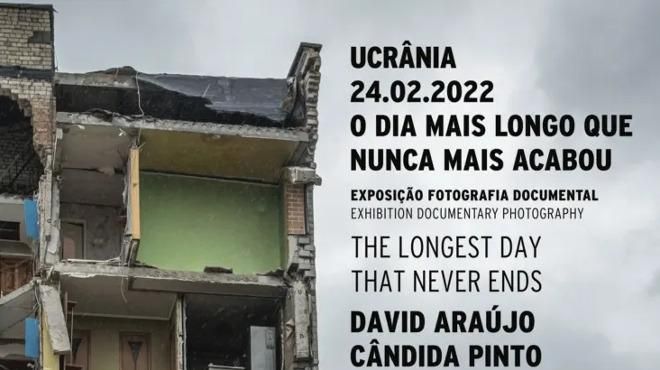 UCRÂNIA
24.02.2022
O DIA MAIS LONGO QUE NUNCA MAIS ACABOU

EXPOSIÇÃO FOTOGRAFIA DOCUMENTAL
EXHIBITION DOCUMENTARY PHOTOGRAPHY

THE LONGEST DAY THAT NEVER ENDS

DAVID ARAÚJO
CÂNDIDA PINTO